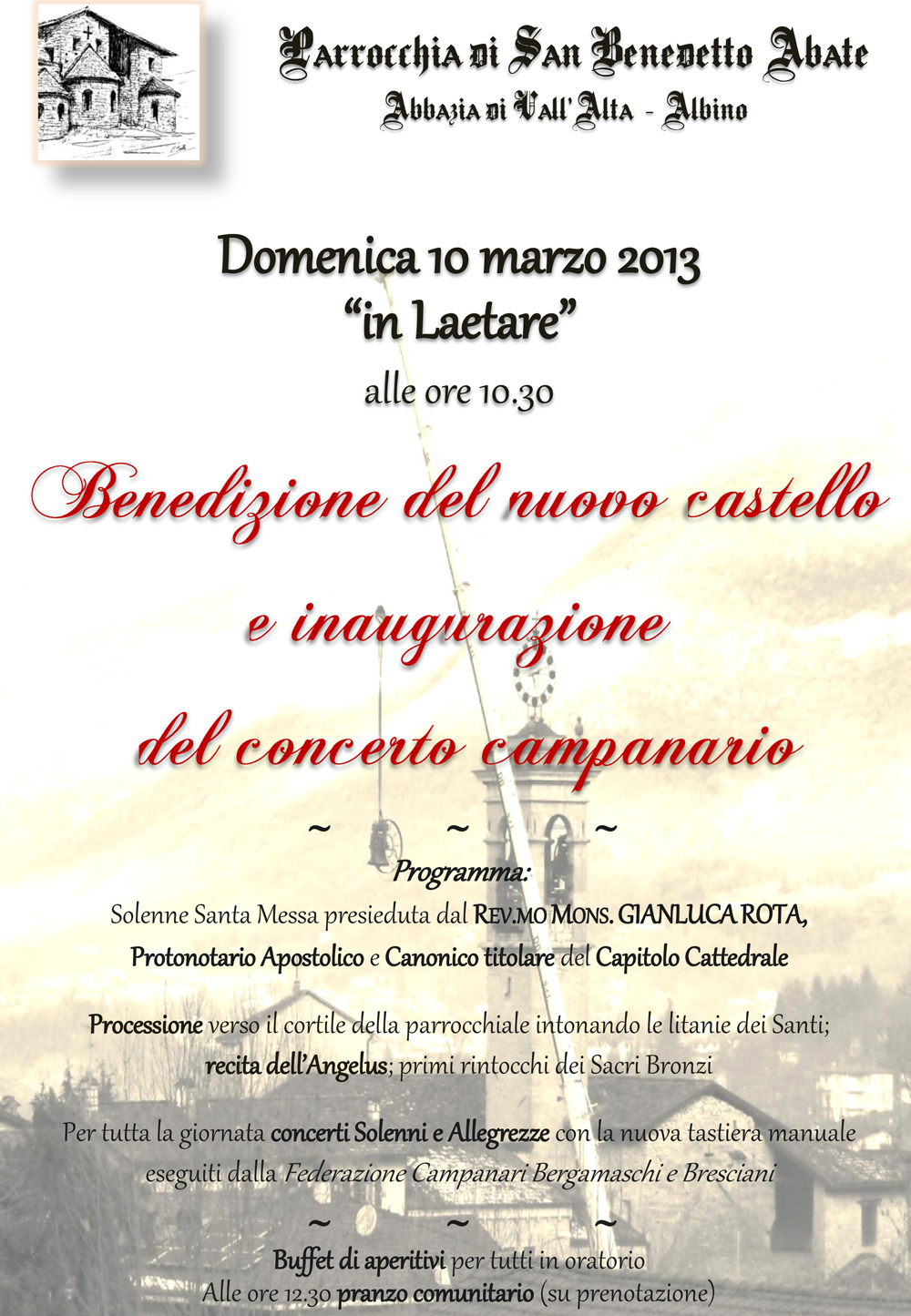 Parrocchia di San Benedetto Abate
Abbazia di Vall'Alta - Albino

Domenica 10 marzo 2013
"in Laetare"
alle ore 10.30

Benedizione del nuovo castello
e inaugurazione
del concerto campanario

~ ~ ~

Programma:
Solenne Santa Messa presieduta dal REV.MO MONS. GIANLUCA ROTA, Protonotario Apostolico e Canonico titolare del Capitolo Cattedrale

Processione verso il cortile della parrocchiale intonando le litanie dei Santi; recita dell'Angelus; primi rintocchi dei Sacri Bronzi

Per tutta la giornata concerti Solenni e Allegrezze con la nuova tastiera manuale eseguiti dalla Federazione Campanari Bergamaschi e Bresciani

~ ~ ~

Buffet di aperitivi per tutti in oratorio
Alle ore 12.30 pranzo comunitario (su prenotazione)